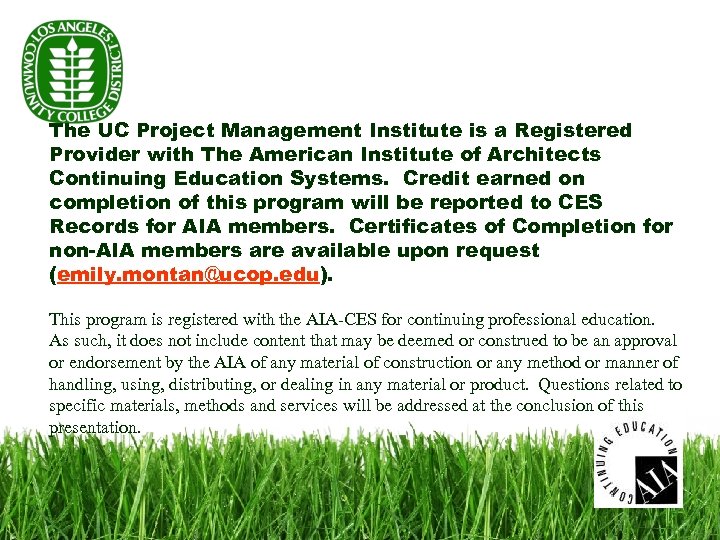 LOS ANGELES COMMUNITY COLLEGE DISTRICT

The UC Project Management Institute is a Registered Provider with The American Institute of Architects Continuing Education Systems. Credit earned on completion of this program will be reported to CES Records for AIA members. Certificates of Completion for non-AIA members are available upon request (emily.montan@ucop.edu).

This program is registered with the AIA-CES for continuing professional education. As such, it does not include content that may be deemed or construed to be an approval or endorsement by the AIA of any material of construction or any method or manner of handling, using, distributing, or dealing in any material or product. Questions related to specific materials, methods and services will be addressed at the conclusion of this presentation.

CONTINUING EDUCATION AIA